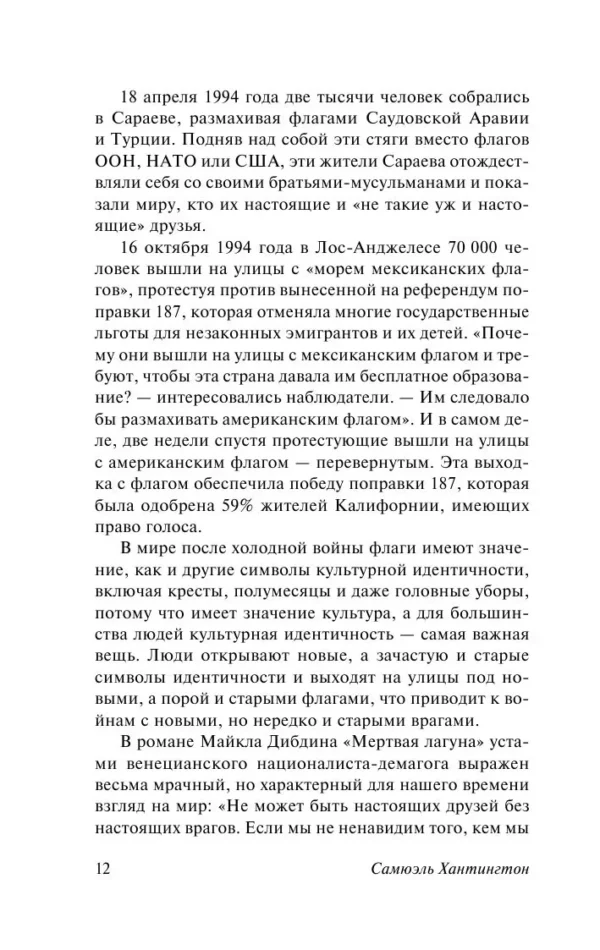 18 апреля 1994 года две тысячи человек собрались в Сараеве, размахивая флагами Саудовской Аравии и Турции. Подняв над собой эти стяги вместо флагов ООН, НАТО или США, эти жители Сараева отождествляли себя со своими братьями-мусульманами и показали миру, кто их настоящие и «не такие уж и настоящие» друзья.

16 октября 1994 года в Лос-Анджелесе 70 000 человек вышли на улицы с «морем мексиканских флагов», протестуя против вынесенной на референдум поправки 187, которая отменяла многие государственные льготы для незаконных эмигрантов и их детей. «Почему они вышли на улицы с мексиканским флагом и требуют, чтобы эта страна давала им бесплатное образование? — интересовались наблюдатели. — Им следовало бы размахивать американским флагом». И в самом деле, две недели спустя протестующие вышли на улицы с американским флагом — перевернутым. Эта выходка с флагом обеспечила победу поправки 187, которая была одобрена 59% жителей Калифорнии, имеющих право голоса.

В мире после холодной войны флаги имеют значение, как и другие символы культурной идентичности, включая кресты, полумесяцы и даже головные уборы, потому что имеет значение культура, а для большинства людей культурная идентичность — самая важная вещь. Люди открывают новые, а зачастую и старые символы идентичности и выходят на улицы под новыми, а порой и старыми флагами, что приводит к войнам с новыми, но нередко и старыми врагами.

В романе Майкла Дибдина «Мертвая лагуна» устами венецианского националиста-демагога выражен весьма мрачный, но характерный для нашего времени взгляд на мир: «Не может быть настоящих друзей без настоящих врагов. Если мы не ненавидим того, кем мы

12 Самюэль Хантингтон